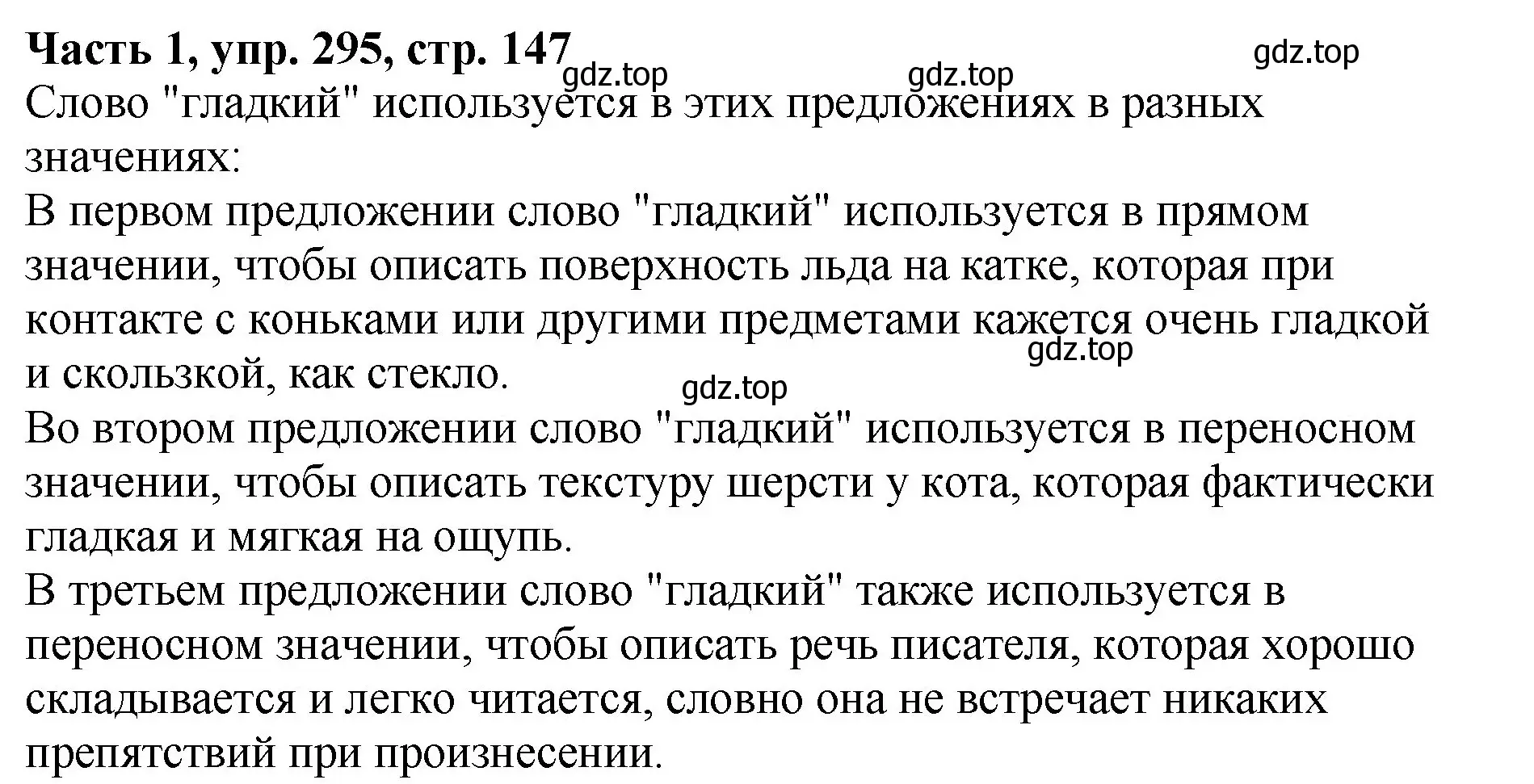 Часть 1, упр. 295, стр. 147

gdz.top gdz.top gdz.top

Слово "гладкий" используется в этих предложениях в разных значениях:
В первом предложении слово "гладкий" используется в прямом значении, чтобы описать поверхность льда на катке, которая при контакте с коньками или другими предметами кажется очень гладкой и скользкой, как стекло.

gdz.top gdz.top

Во втором предложении слово "гладкий" используется в переносном значении, чтобы описать текстуру шерсти у кота, которая фактически гладкая и мягкая на ощупь.
В третьем предложении слово "гладкий" также используется в переносном значении, чтобы описать речь писателя, которая хорошо складывается и легко читается, словно она не встречает никаких препятствий при произнесении.